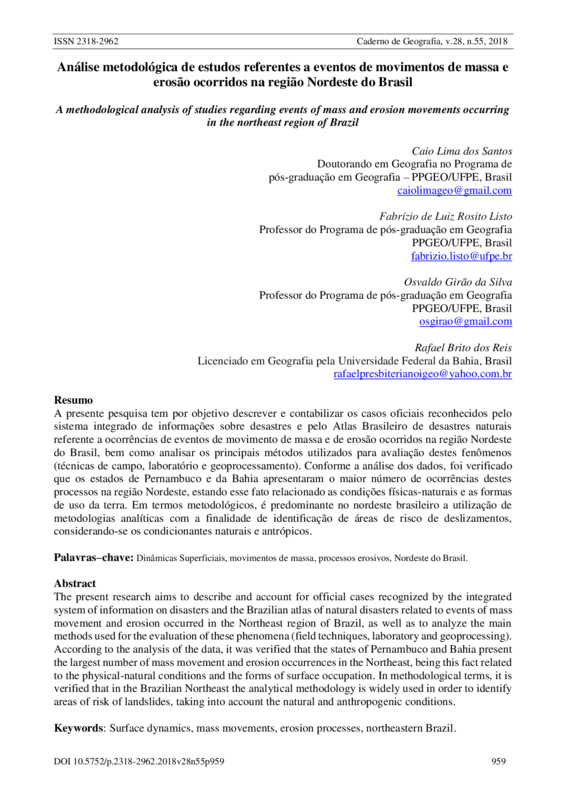 ISSN 2318-2962 Caderno de Geografia, v.28, n.55, 2018

Análise metodológica de estudos referentes a eventos de movimentos de massa e erosão ocorridos na região Nordeste do Brasil

A methodological analysis of studies regarding events of mass and erosion movements occurring in the northeast region of Brazil

Caio Lima dos Santos
Doutorando em Geografia no Programa de pós-graduação em Geografia – PPGEO/UFPE, Brasil
caiolimageo@gmail.com

Fabrízio de Luiz Rosito Listo
Professor do Programa de pós-graduação em Geografia
PPGEO/UFPE, Brasil
fabrizio.listo@ufpe.br

Osvaldo Girão da Silva
Professor do Programa de pós-graduação em Geografia
PPGEO/UFPE, Brasil
osgirao@gmail.com

Rafael Brito dos Reis
Licenciado em Geografia pela Universidade Federal da Bahia, Brasil
rafaelpresbiterianoigeo@yahoo.com.br

Resumo
A presente pesquisa tem por objetivo descrever e contabilizar os casos oficiais reconhecidos pelo sistema integrado de informações sobre desastres e pelo Atlas Brasileiro de desastres naturais referente a ocorrências de eventos de movimento de massa e de erosão ocorridos na região Nordeste do Brasil, bem como analisar os principais métodos utilizados para avaliação destes fenômenos (técnicas de campo, laboratório e geoprocessamento). Conforme a análise dos dados, foi verificado que os estados de Pernambuco e da Bahia apresentaram o maior número de ocorrências destes processos na região Nordeste, estando esse fato relacionado as condições físicas-naturais e as formas de uso da terra. Em termos metodológicos, é predominante no nordeste brasileiro a utilização de metodologias analíticas com a finalidade de identificação de áreas de risco de deslizamentos, considerando-se os condicionantes naturais e antrópicos.

Palavras–chave: Dinâmicas Superficiais, movimentos de massa, processos erosivos, Nordeste do Brasil.

Abstract
The present research aims to describe and account for official cases recognized by the integrated system of information on disasters and the Brazilian atlas of natural disasters related to events of mass movement and erosion occurred in the Northeast region of Brazil, as well as to analyze the main methods used for the evaluation of these phenomena (field techniques, laboratory and geoprocessing). According to the analysis of the data, it was verified that the states of Pernambuco and Bahia present the largest number of mass movement and erosion occurrences in the Northeast, being this fact related to the physical-natural conditions and the forms of surface occupation. In methodological terms, it is verified that in the Brazilian Northeast the analytical methodology is widely used in order to identify areas of risk of landslides, taking into account the natural and anthropogenic conditions.

Keywords: Surface dynamics, mass movements, erosion processes, northeastern Brazil.

DOI 10.5752/p.2318-2962.2018v28n55p959 959